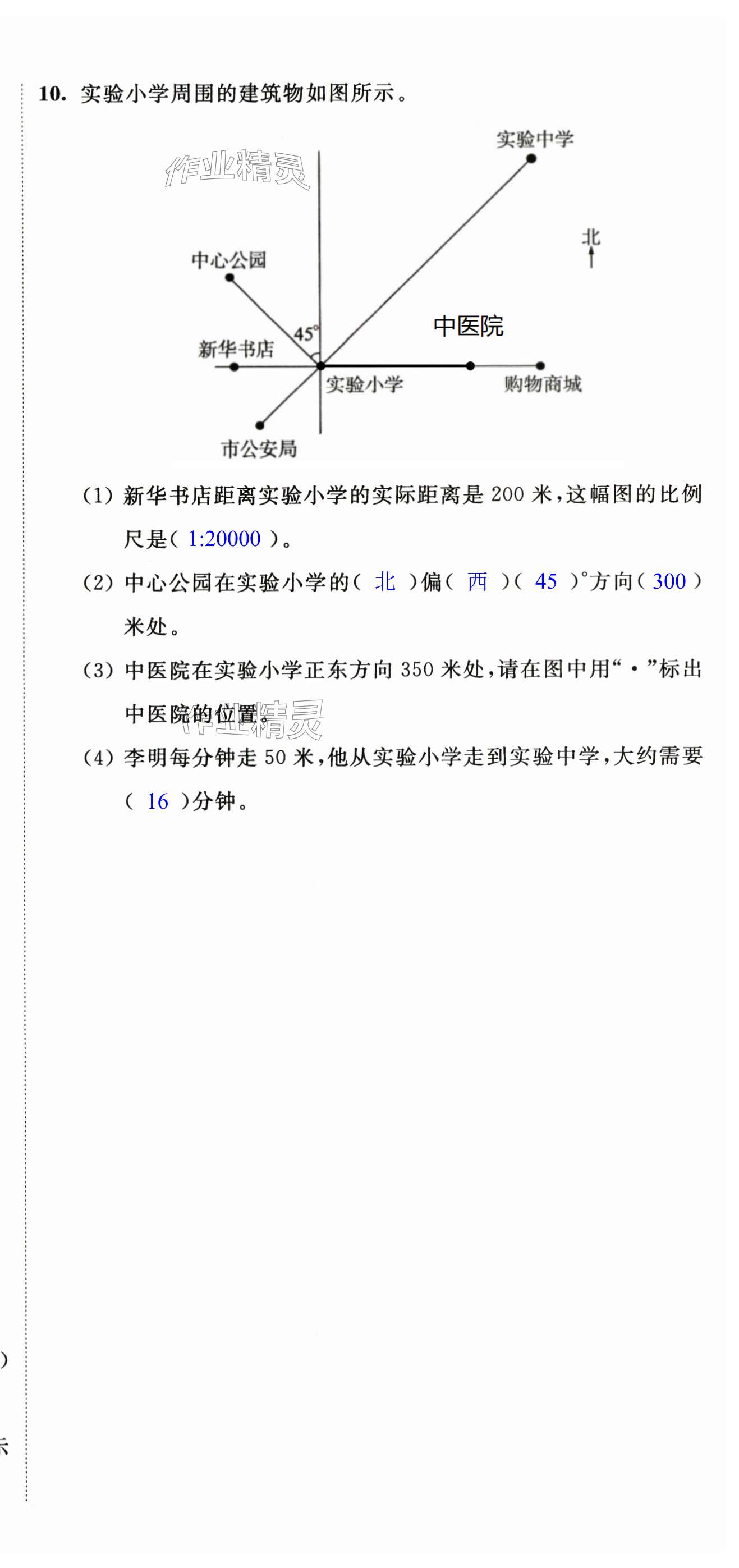 10. 实验小学周围的建筑物如图所示。

作业精灵

实验中学

北

中心公园

45°

中医院

新华书店

实验小学

购物商城

市公安局

(1) 新华书店距离实验小学的实际距离是 200 米，这幅图的比例尺是( 1:20000 )。

(2) 中心公园在实验小学的( 北 )偏( 西 )( 45 )°方向( 300 )米处。

(3) 中医院在实验小学正东方向 350 米处，请在图中用“·”标出中医院的位置。

作业精灵

(4) 李明每分钟走 50 米，他从实验小学走到实验中学，大约需要( 16 )分钟。

)

示